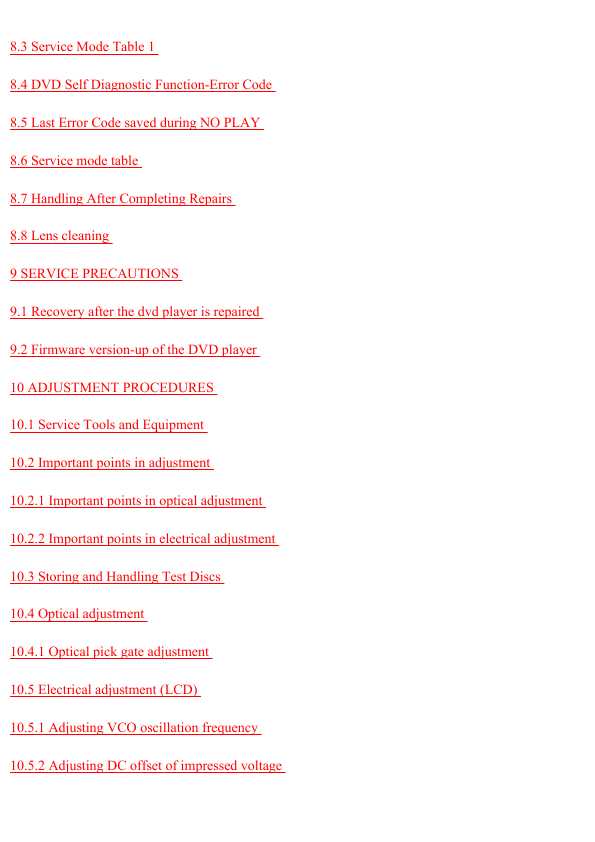 8.3 Service Mode Table 1

8.4 DVD Self Diagnostic Function-Error Code

8.5 Last Error Code saved during NO PLAY

8.6 Service mode table

8.7 Handling After Completing Repairs

8.8 Lens cleaning

9 SERVICE PRECAUTIONS

9.1 Recovery after the dvd player is repaired

9.2 Firmware version-up of the DVD player

10 ADJUSTMENT PROCEDURES

10.1 Service Tools and Equipment

10.2 Important points in adjustment

10.2.1 Important points in optical adjustment

10.2.2 Important points in electrical adjustment

10.3 Storing and Handling Test Discs

10.4 Optical adjustment

10.4.1 Optical pick gate adjustment

10.5 Electrical adjustment (LCD)

10.5.1 Adjusting VCO oscillation frequency

10.5.2 Adjusting DC offset of impressed voltage